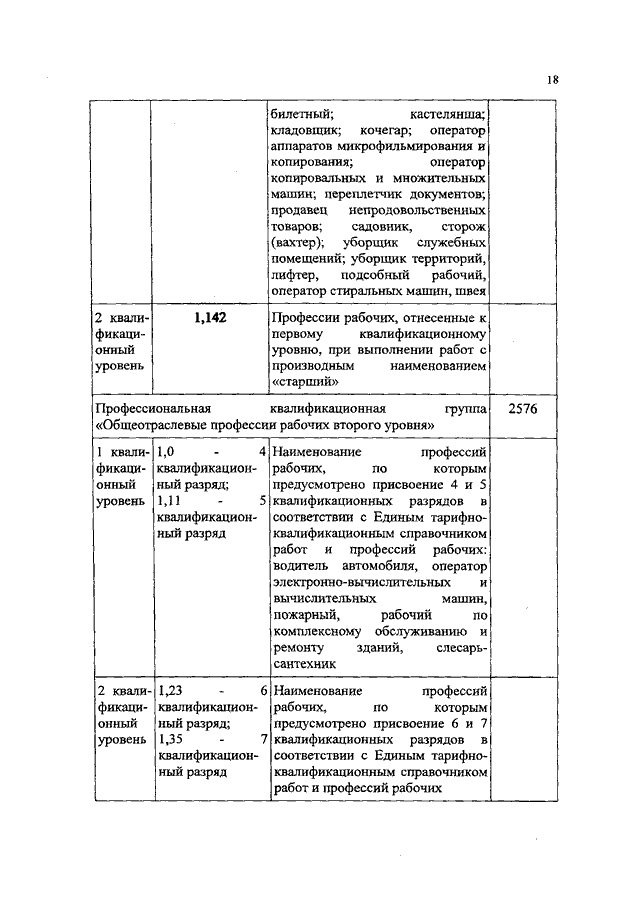 18

| | | | |
|---|---|---|---|
| | | билетный; кастелянша; кладовщик; кочегар; оператор аппаратов микрофильмирования и копирования; оператор копировальных и множительных машин; переплетчик документов; продавец непродовольственных товаров; садовник, сторож (вахтер); уборщик служебных помещений; уборщик территорий, лифтер, подсобный рабочий, оператор стиральных машин, швея | |
| 2 квалификационный уровень | 1,142 | Профессии рабочих, отнесенные к первому квалификационному уровню, при выполнении работ с производным наименованием «старший» | |
| Профессиональная квалификационная группа «Общеотраслевые профессии рабочих второго уровня» | | | 2576 |
| 1 квалификационный уровень | 1,0 - 4 квалификационный разряд; 1,11 - 5 квалификационный разряд | Наименование профессий рабочих, по которым предусмотрено присвоение 4 и 5 квалификационных разрядов в соответствии с Единым тарифно-квалификационным справочником работ и профессий рабочих: водитель автомобиля, оператор электронно-вычислительных и вычислительных машин, пожарный, рабочий по комплексному обслуживанию и ремонту зданий, слесарь-сантехник | |
| 2 квалификационный уровень | 1,23 - 6 квалификационный разряд; 1,35 - 7 квалификационный разряд | Наименование профессий рабочих, по которым предусмотрено присвоение 6 и 7 квалификационных разрядов в соответствии с Единым тарифно-квалификационным справочником работ и профессий рабочих | |